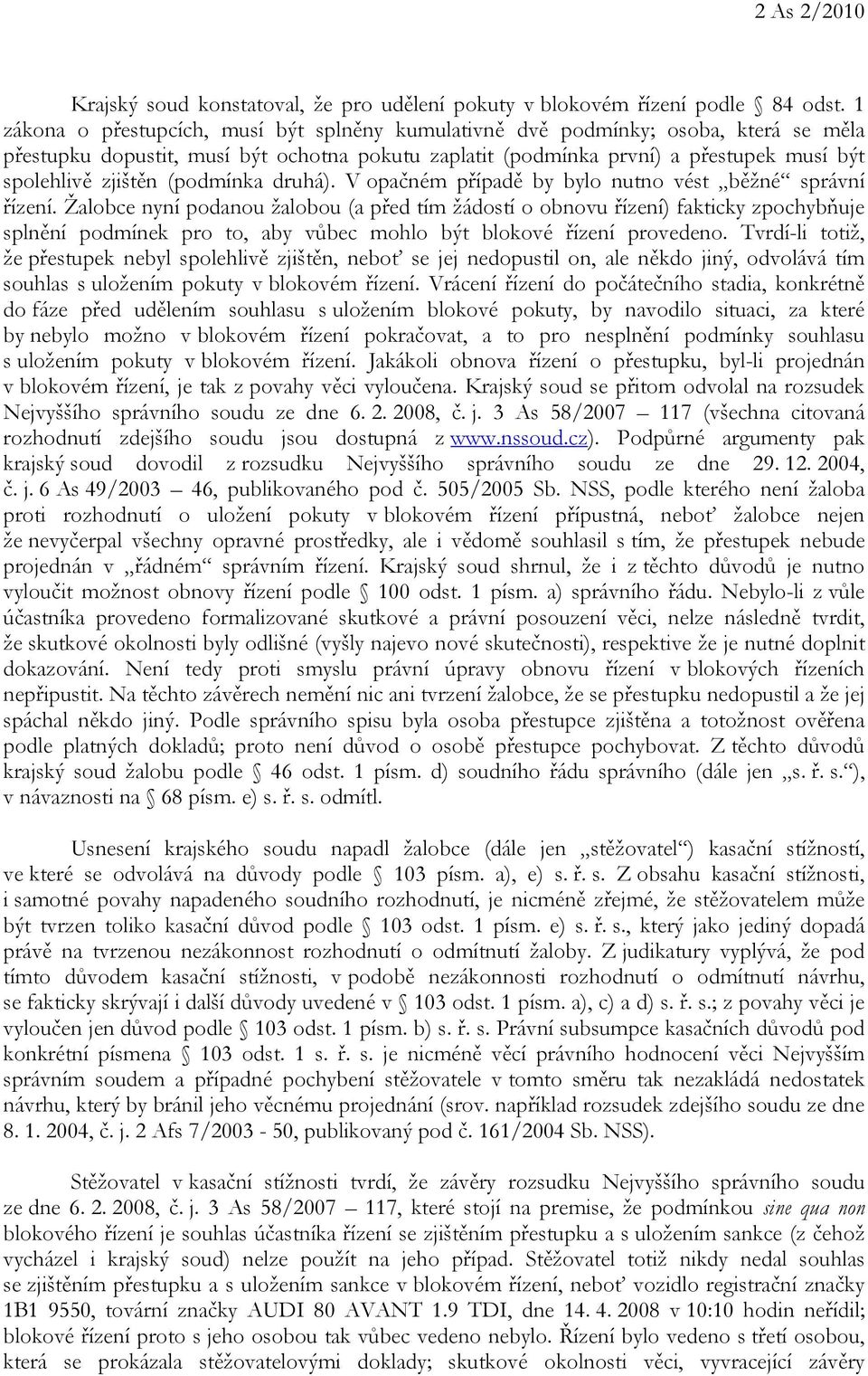 2 As 2/2010

Krajský soud konstatoval, že pro udělení pokuty v blokovém řízení podle § 84 odst. 1 zákona o přestupcích, musí být splněny kumulativně dvě podmínky; osoba, která se měla přestupku dopustit, musí být ochotna pokutu zaplatit (podmínka první) a přestupek musí být spolehlivě zjištěn (podmínka druhá). V opačném případě by bylo nutno vést „běžné“ správní řízení. Žalobce nyní podanou žalobou (a před tím žádostí o obnovu řízení) fakticky zpochybňuje splnění podmínek pro to, aby vůbec mohlo být blokové řízení provedeno. Tvrdí-li totiž, že přestupek nebyl spolehlivě zjištěn, neboť se jej nedopustil on, ale někdo jiný, odvolává tím souhlas s uložením pokuty v blokovém řízení. Vrácení řízení do počátečního stadia, konkrétně do fáze před udělením souhlasu s uložením blokové pokuty, by navodilo situaci, za které by nebylo možno v blokovém řízení pokračovat, a to pro nesplnění podmínky souhlasu s uložením pokuty v blokovém řízení. Jakákoli obnova řízení o přestupku, byl-li projednán v blokovém řízení, je tak z povahy věci vyloučena. Krajský soud se přitom odvolal na rozsudek Nejvyššího správního soudu ze dne 6. 2. 2008, č. j. 3 As 58/2007 – 117 (všechna citovaná rozhodnutí zdejšího soudu jsou dostupná z www.nssoud.cz). Podpůrné argumenty pak krajský soud dovodil z rozsudku Nejvyššího správního soudu ze dne 29. 12. 2004, č. j. 6 As 49/2003 – 46, publikovaného pod č. 505/2005 Sb. NSS, podle kterého není žaloba proti rozhodnutí o uložení pokuty v blokovém řízení přípustná, neboť žalobce nejen že nevyčerpal všechny opravné prostředky, ale i vědomě souhlasil s tím, že přestupek nebude projednán v „řádném“ správním řízení. Krajský soud shrnul, že i z těchto důvodů je nutno vyloučit možnost obnovy řízení podle § 100 odst. 1 písm. a) správního řádu. Nebylo-li z vůle účastníka provedeno formalizované skutkové a právní posouzení věci, nelze následně tvrdit, že skutkové okolnosti byly odlišné (vyšly najevo nové skutečnosti), respektive že je nutné doplnit dokazování. Není tedy proti smyslu právní úpravy obnovu řízení v blokových řízeních nepřipustit. Na těchto závěrech nemění nic ani tvrzení žalobce, že se přestupku nedopustil a že jej spáchal někdo jiný. Podle správního spisu byla osoba přestupce zjištěna a totožnost ověřena podle platných dokladů; proto není důvod o osobě přestupce pochybovat. Z těchto důvodů krajský soud žalobu podle § 46 odst. 1 písm. d) soudního řádu správního (dále jen „s. ř. s.“), v návaznosti na § 68 písm. e) s. ř. s. odmítl.

Usnesení krajského soudu napadl žalobce (dále jen „stěžovatel“) kasační stížností, ve které se odvolává na důvody podle § 103 písm. a), e) s. ř. s. Z obsahu kasační stížnosti, i samotné povahy napadeného soudního rozhodnutí, je nicméně zřejmé, že stěžovatelem může být tvrzen toliko kasační důvod podle § 103 odst. 1 písm. e) s. ř. s., který jako jediný dopadá právě na tvrzenou nezákonnost rozhodnutí o odmítnutí žaloby. Z judikatury vyplývá, že pod tímto důvodem kasační stížnosti, v podobě nezákonnosti rozhodnutí o odmítnutí návrhu, se fakticky skrývají i další důvody uvedené v § 103 odst. 1 písm. a), c) a d) s. ř. s.; z povahy věci je vyloučen jen důvod podle § 103 odst. 1 písm. b) s. ř. s. Právní subsumpce kasačních důvodů pod konkrétní písmena § 103 odst. 1 s. ř. s. je nicméně věcí právního hodnocení věci Nejvyšším správním soudem a případné pochybení stěžovatele v tomto směru tak nezakládá nedostatek návrhu, který by bránil jeho věcnému projednání (srov. například rozsudek zdejšího soudu ze dne 8. 1. 2004, č. j. 2 Afs 7/2003 - 50, publikovaný pod č. 161/2004 Sb. NSS).

Stěžovatel v kasační stížnosti tvrdí, že závěry rozsudku Nejvyššího správního soudu ze dne 6. 2. 2008, č. j. 3 As 58/2007 – 117, které stojí na premise, že podmínkou sine qua non blokového řízení je souhlas účastníka řízení se zjištěním přestupku a s uložením sankce (z čehož vycházel i krajský soud) nelze použít na jeho případ. Stěžovatel totiž nikdy nedal souhlas se zjištěním přestupku a s uložením sankce v blokovém řízení, neboť vozidlo registrační značky 1B1 9550, tovární značky AUDI 80 AVANT 1.9 TDI, dne 14. 4. 2008 v 10:10 hodin neřídil; blokové řízení proto s jeho osobou tak vůbec vedeno nebylo. Řízení bylo vedeno s třetí osobou, která se prokázala stěžovatelovými doklady; skutkové okolnosti věci, vyvracející závěry